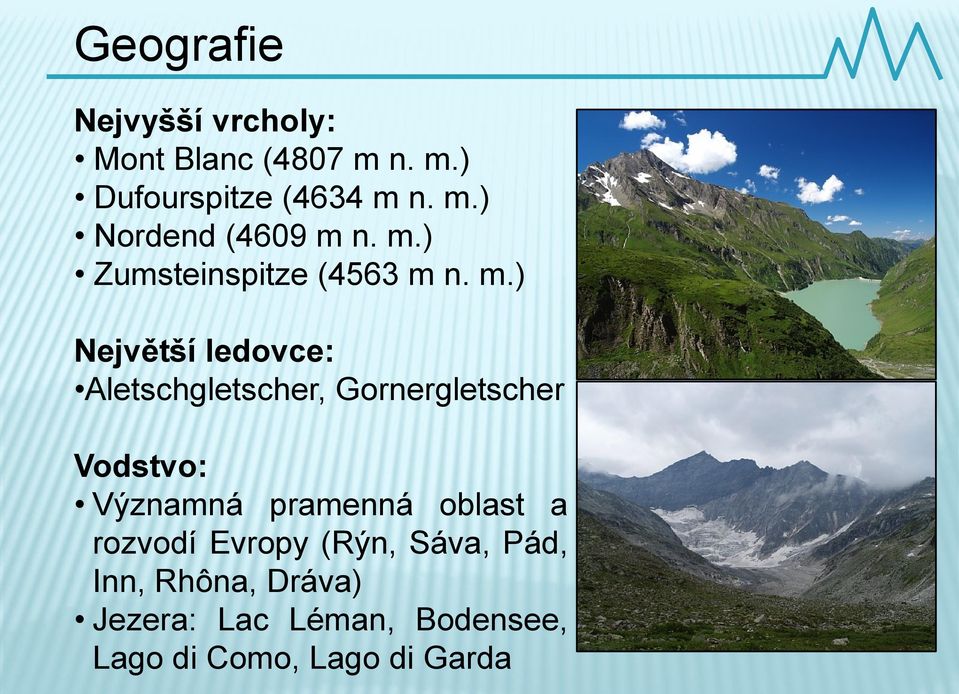 Geografie

Nejvyšší vrcholy:
• Mont Blanc (4807 m n. m.)
• Dufourspitze (4634 m n. m.)
• Nordend (4609 m n. m.)
• Zumsteinspitze (4563 m n. m.)

Největší ledovce:
•Aletschgletscher, Gornergletscher

Vodstvo:
• Významná pramenná oblast a rozvodí Evropy (Rýn, Sáva, Pád, Inn, Rhôna, Dráva)
• Jezera: Lac Léman, Bodensee, Lago di Como, Lago di Garda